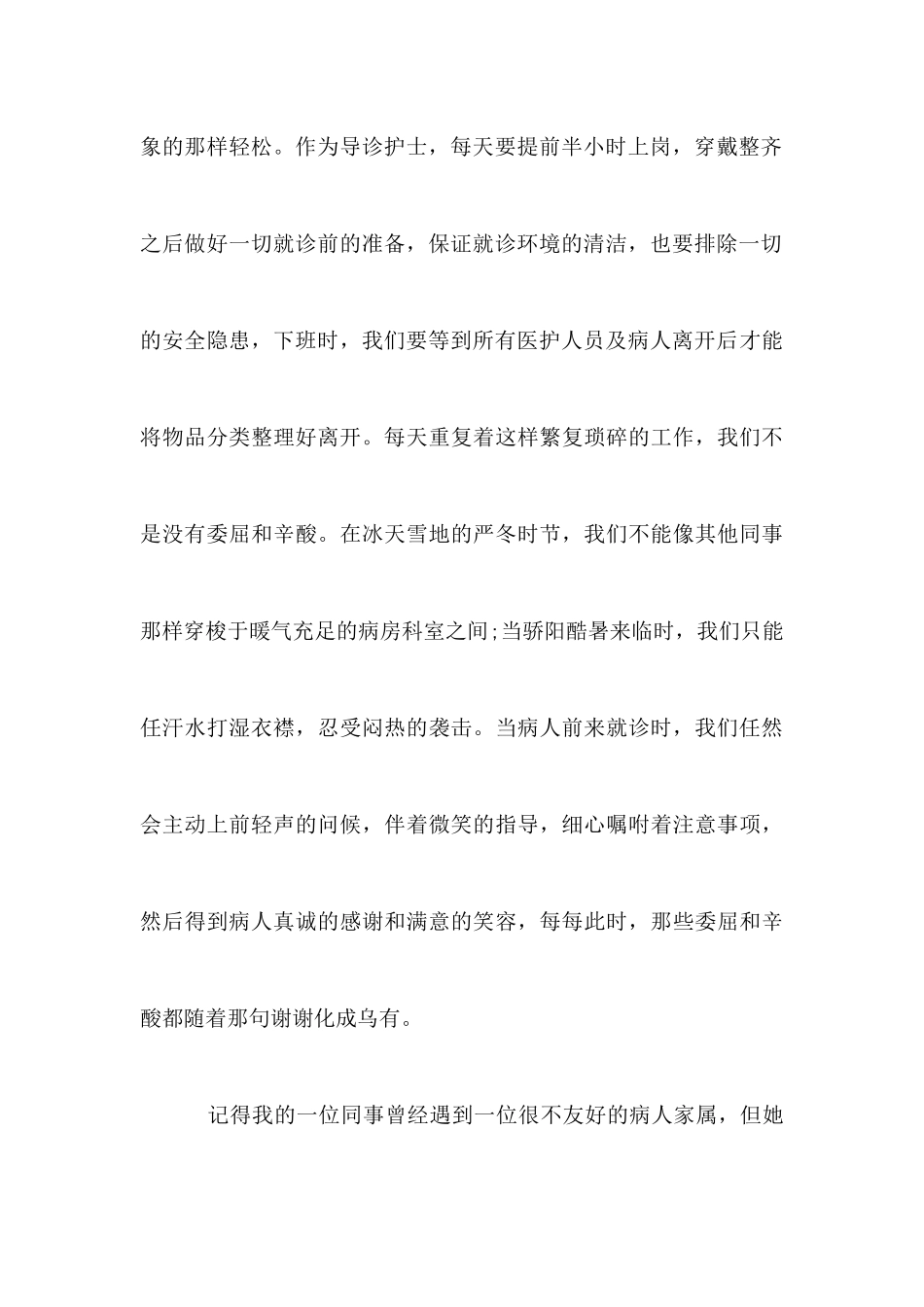 象的那样轻松。作为导诊护士，每天要提前半小时上岗，穿戴整齐之后做好一切就诊前的准备，保证就诊环境的清洁，也要排除一切的安全隐患，下班时，我们要等到所有医护人员及病人离开后才能将物品分类整理好离开。每天重复着这样繁复琐碎的工作，我们不是没有委屈和辛酸。在冰天雪地的严冬时节，我们不能像其他同事那样穿梭于暖气充足的病房科室之间;当骄阳酷暑来临时，我们只能任汗水打湿衣襟，忍受闷热的袭击。当病人前来就诊时，我们任然会主动上前轻声的问候，伴着微笑的指导，细心嘱咐着注意事项，然后得到病人真诚的感谢和满意的笑容，每每此时，那些委屈和辛酸都随着那句谢谢化成乌有。

记得我的一位同事曾经遇到一位很不友好的病人家属，但她